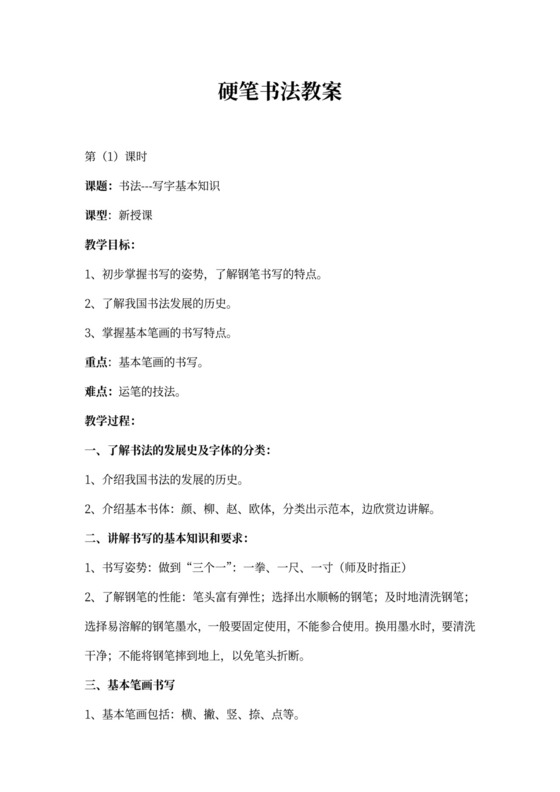 硬笔书法教案

第（1）课时

课题：书法---写字基本知识

课型：新授课

教学目标：

1、初步掌握书写的姿势，了解钢笔书写的特点。

2、了解我国书法发展的历史。

3、掌握基本笔画的书写特点。

重点：基本笔画的书写。

难点：运笔的技法。

教学过程：

一、了解书法的发展史及字体的分类：

1、介绍我国书法的发展的历史。

2、介绍基本书体：颜、柳、赵、欧体，分类出示范本，边欣赏边讲解。

二、讲解书写的基本知识和要求：

1、书写姿势：做到“三个一”：一拳、一尺、一寸（师及时指正）

2、了解钢笔的性能：笔头富有弹性；选择出水顺畅的钢笔；及时地清洗钢笔；选择易溶解的钢笔墨水，一般要固定使用，不能参合使用。换用墨水时，要清洗干净；不能将钢笔摔到地上，以免笔头折断。

三、基本笔画书写

1、基本笔画包括：横、撇、竖、捺、点等。